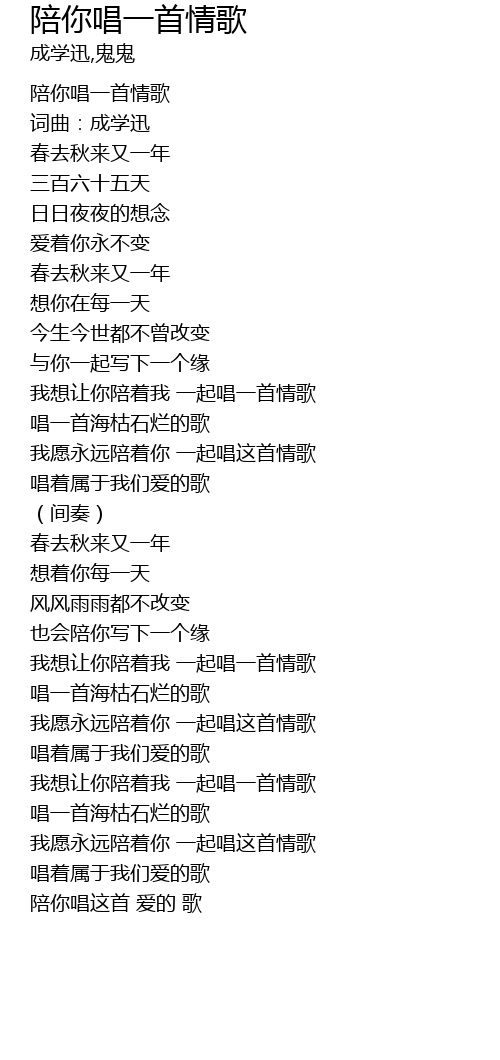 陪你唱一首情歌
成学迅,鬼鬼

陪你唱一首情歌
词曲：成学迅
春去秋来又一年
三百六十五天
日日夜夜的想念
爱着你永不变
春去秋来又一年
想你在每一天
今生今世都不曾改变
与你一起写下一个缘
我想让你陪着我 一起唱一首情歌
唱一首海枯石烂的歌
我愿永远陪着你 一起唱这首情歌
唱着属于我们爱的歌
（间奏）
春去秋来又一年
想着你每一天
风风雨雨都不改变
也会陪你写下一个缘
我想让你陪着我 一起唱一首情歌
唱一首海枯石烂的歌
我愿永远陪着你 一起唱这首情歌
唱着属于我们爱的歌
我想让你陪着我 一起唱一首情歌
唱一首海枯石烂的歌
我愿永远陪着你 一起唱这首情歌
唱着属于我们爱的歌
陪你唱这首 爱的 歌